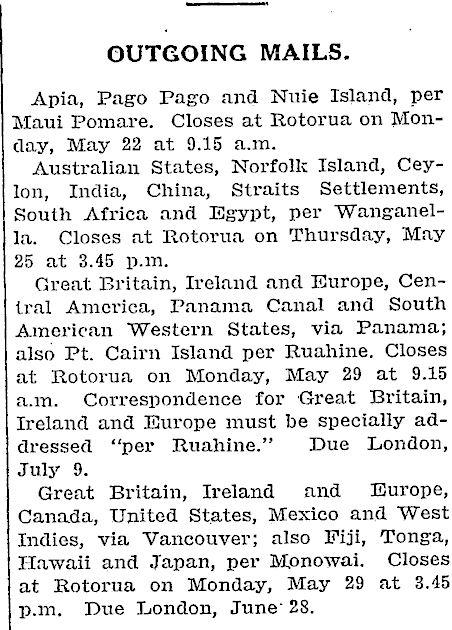 OUTGOING MAILS.

Apia, Pago Pago and Nuie Island, per Maui Pomare. Closes at Rotorua on Monday, May 22 at 9.15 a.m.

Australian States, Norfolk Island, Ceylon, India, China, Straits Settlements, South Africa and Egypt, per Wanganella. Closes at Rotorua on Thursday, May 25 at 3.45 p.m.

Great Britain, Ireland and Europe, Central America, Panama Canal and South American Western States, via Panama; also Pt. Cairn Island per Ruahine. Closes at Rotorua on Monday, May 29 at 9.15 a.m. Correspondence for Great Britain, Ireland and Europe must be specially addressed "per Ruahine." Due London, July 9.

Great Britain, Ireland and Europe, Canada, United States, Mexico and West Indies, via Vancouver; also Fiji, Tonga, Hawaii and Japan, per Monowai. Closes at Rotorua on Monday, May 29 at 3.45 p.m. Due London, June 28.